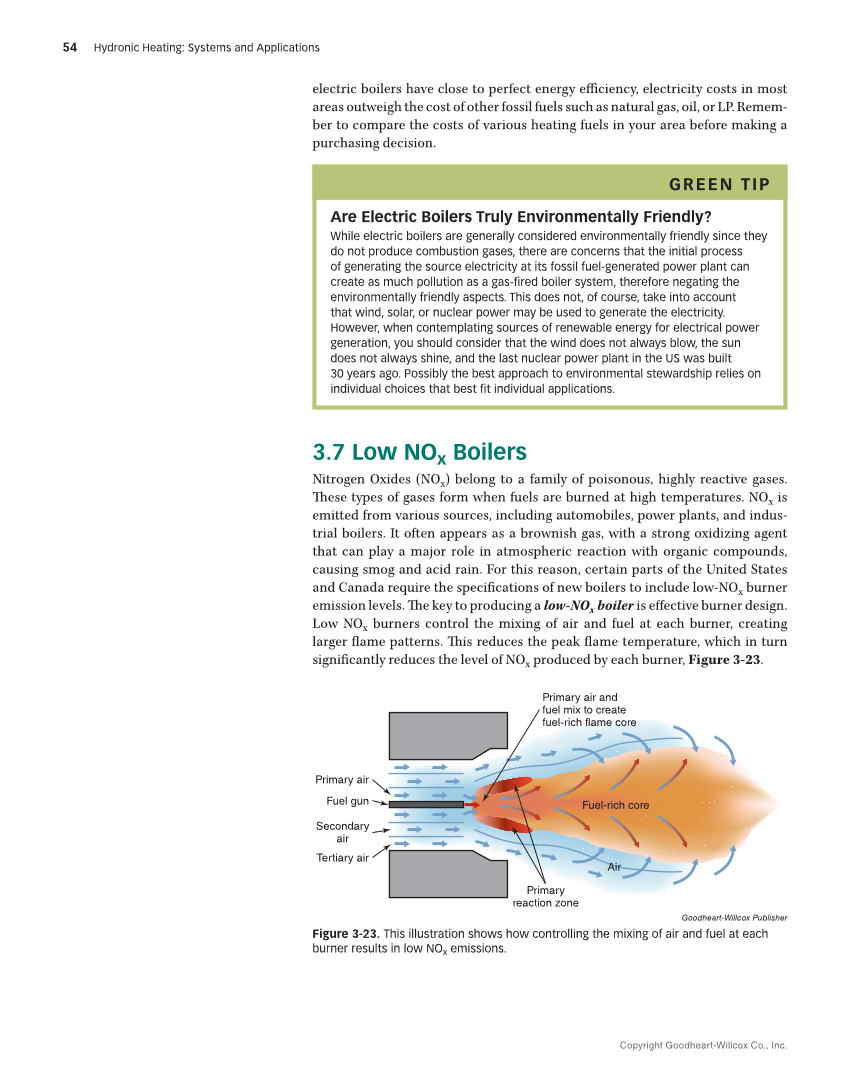 54 Hydronic Heating: Systems and Applications

electric boilers have close to perfect energy efficiency, electricity costs in most areas outweigh the cost of other fossil fuels such as natural gas, oil, or LP. Remember to compare the costs of various heating fuels in your area before making a purchasing decision.

GREEN TIP

Are Electric Boilers Truly Environmentally Friendly?

While electric boilers are generally considered environmentally friendly since they do not produce combustion gases, there are concerns that the initial process of generating the source electricity at its fossil fuel-generated power plant can create as much pollution as a gas-fired boiler system, therefore negating the environmentally friendly aspects. This does not, of course, take into account that wind, solar, or nuclear power may be used to generate the electricity. However, when contemplating sources of renewable energy for electrical power generation, you should consider that the wind does not always blow, the sun does not always shine, and the last nuclear power plant in the US was built 30 years ago. Possibly the best approach to environmental stewardship relies on individual choices that best fit individual applications.

3.7 Low $NO_x$ Boilers

Nitrogen Oxides ($NO_x$) belong to a family of poisonous, highly reactive gases. These types of gases form when fuels are burned at high temperatures. $NO_x$ is emitted from various sources, including automobiles, power plants, and industrial boilers. It often appears as a brownish gas, with a strong oxidizing agent that can play a major role in atmospheric reaction with organic compounds, causing smog and acid rain. For this reason, certain parts of the United States and Canada require the specifications of new boilers to include low-$NO_x$ burner emission levels. The key to producing a low-$NO_x$ boiler is effective burner design. Low $NO_x$ burners control the mixing of air and fuel at each burner, creating larger flame patterns. This reduces the peak flame temperature, which in turn significantly reduces the level of $NO_x$ produced by each burner, Figure 3-23.

Primary air and fuel mix to create fuel-rich flame core

Primary air

Fuel gun

Secondary air

Tertiary air

Fuel-rich core

Air

Primary reaction zone

Goodheart-Willcox Publisher

Figure 3-23. This illustration shows how controlling the mixing of air and fuel at each burner results in low $NO_x$ emissions.

Copyright Goodheart-Willcox Co., Inc.